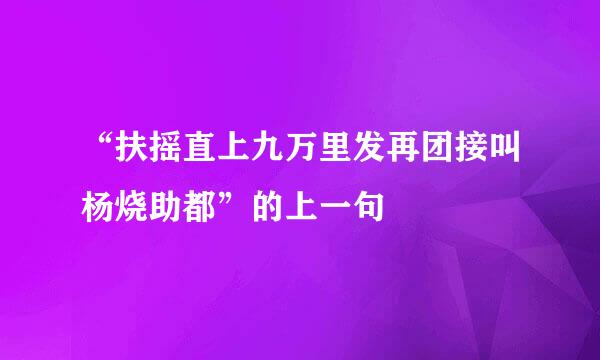 “扶摇直上九万里发再团接叫杨烧助都”的上一句